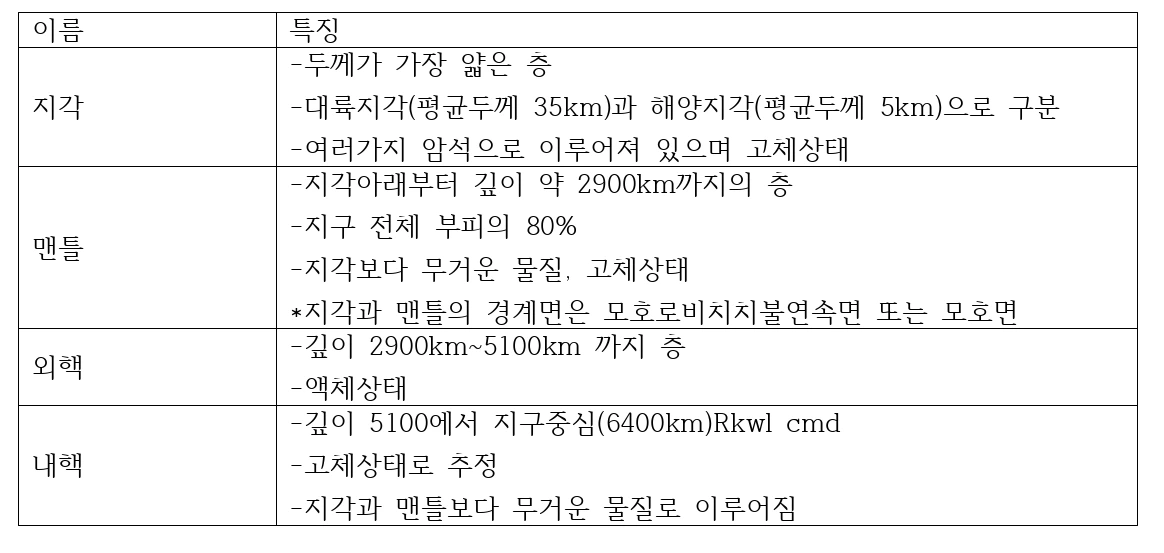 | 이름 | 특징 |
|---|---|
| 지각 | -두께가 가장 얇은 층 -대륙지각(평균두께 35km)과 해양지각(평균두께 5km)으로 구분 -여러가지 암석으로 이루어져 있으며 고체상태 |
| 맨틀 | -지각아래부터 깊이 약 2900km까지의 층 -지구 전체 부피의 80% -지각보다 무거운 물질, 고체상태 *지각과 맨틀의 경계면은 모호로비치치불연속면 또는 모호면 |
| 외핵 | -깊이 2900km~5100km 까지 층 -액체상태 |
| 내핵 | -깊이 5100에서 지구중심(6400km)Rkwl cmd -고체상태로 추정 -지각과 맨틀보다 무거운 물질로 이루어짐 |